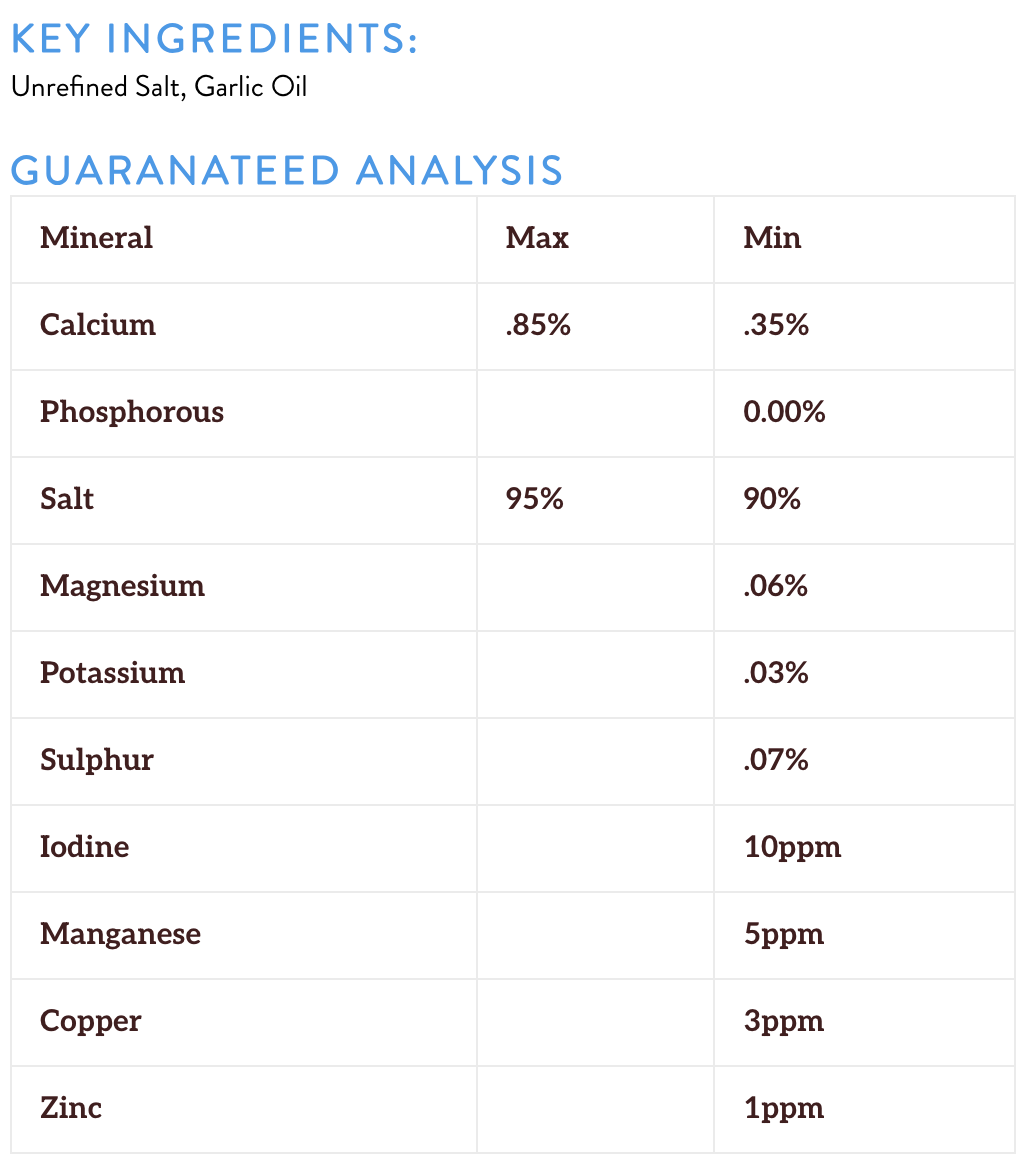 KEY INGREDIENTS:
Unrefined Salt, Garlic Oil

GUARANATEED ANALYSIS

| Mineral | Max | Min |
|---|---|---|
| Calcium | .85% | .35% |
| Phosphorous | | 0.00% |
| Salt | 95% | 90% |
| Magnesium | | .06% |
| Potassium | | .03% |
| Sulphur | | .07% |
| Iodine | | 10ppm |
| Manganese | | 5ppm |
| Copper | | 3ppm |
| Zinc | | 1ppm |